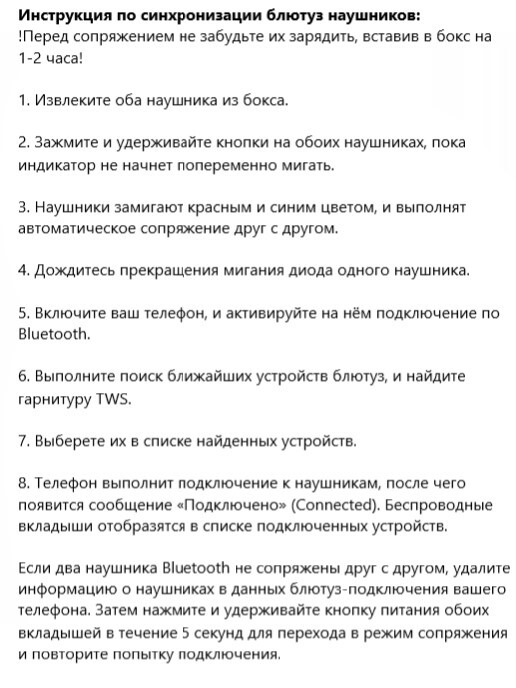 Инструкция по синхронизации блютуз наушников:
!Перед сопряжением не забудьте их зарядить, вставив в бокс на 1-2 часа!

1. Извлеките оба наушника из бокса.

2. Зажмите и удерживайте кнопки на обоих наушниках, пока индикатор не начнет попеременно мигать.

3. Наушники замигают красным и синим цветом, и выполнят автоматическое сопряжение друг с другом.

4. Дождитесь прекращения мигания диода одного наушника.

5. Включите ваш телефон, и активируйте на нём подключение по Bluetooth.

6. Выполните поиск ближайших устройств блютуз, и найдите гарнитуру TWS.

7. Выберете их в списке найденных устройств.

8. Телефон выполнит подключение к наушникам, после чего появится сообщение «Подключено» (Connected). Беспроводные вкладыши отобразятся в списке подключенных устройств.

Если два наушника Bluetooth не сопряжены друг с другом, удалите информацию о наушниках в данных блютуз-подключения вашего телефона. Затем нажмите и удерживайте кнопку питания обоих вкладышей в течение 5 секунд для перехода в режим сопряжения и повторите попытку подключения.